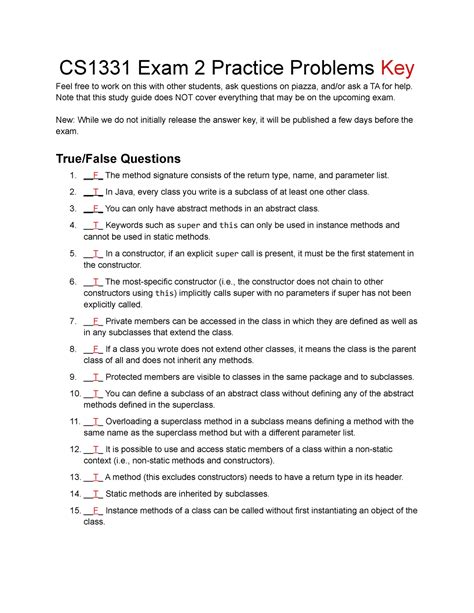 CS1331 Exam 2 Practice Problems Key

Feel free to work on this with other students, ask questions on piazza, and/or ask a TA for help. Note that this study guide does NOT cover everything that may be on the upcoming exam.

New: While we do not initially release the answer key, it will be published a few days before the exam.

True/False Questions

1. __F_ The method signature consists of the return type, name, and parameter list.
2. __T_ In Java, every class you write is a subclass of at least one other class.
3. __F_ You can only have abstract methods in an abstract class.
4. __T_ Keywords such as super and this can only be used in instance methods and cannot be used in static methods.
5. __T_ In a constructor, if an explicit super call is present, it must be the first statement in the constructor.
6. __T_ The most-specific constructor (i.e., the constructor does not chain to other constructors using this) implicitly calls super with no parameters if super has not been explicitly called.
7. __F_ Private members can be accessed in the class in which they are defined as well as in any subclasses that extend the class.
8. __F_ If a class you wrote does not extend other classes, it means the class is the parent class of all and does not inherit any methods.
9. __T_ Protected members are visible to classes in the same package and to subclasses.
10. __T_ You can define a subclass of an abstract class without defining any of the abstract methods defined in the superclass.
11. __T_ Overloading a superclass method in a subclass means defining a method with the same name as the superclass method but with a different parameter list.
12. __T_ It is possible to use and access static members of a class within a non-static context (i.e., non-static methods and constructors).
13. __T_ A method (this excludes constructors) needs to have a return type in its header.
14. __T_ Static methods are inherited by subclasses.
15. __F_ Instance methods of a class can be called without first instantiating an object of the class.